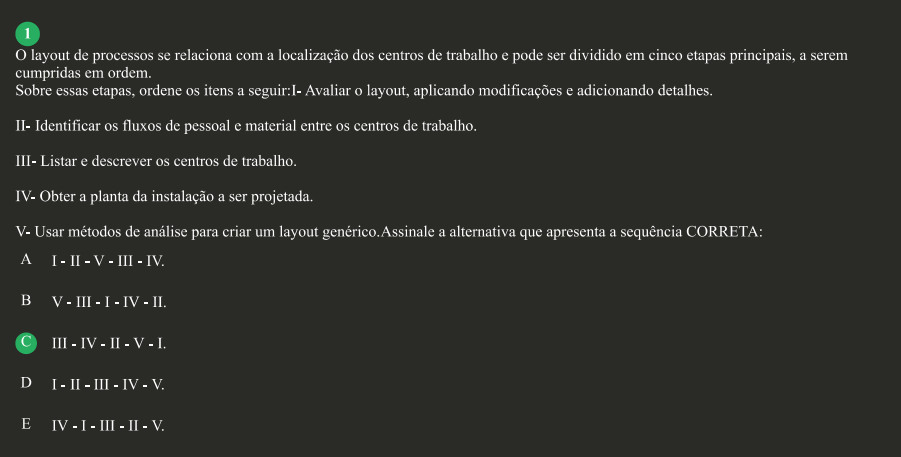 1
O layout de processos se relaciona com a localização dos centros de trabalho e pode ser dividido em cinco etapas principais, a serem cumpridas em ordem.
Sobre essas etapas, ordene os itens a seguir:I- Avaliar o layout, aplicando modificações e adicionando detalhes.

II- Identificar os fluxos de pessoal e material entre os centros de trabalho.

III- Listar e descrever os centros de trabalho.

IV- Obter a planta da instalação a ser projetada.

V- Usar métodos de análise para criar um layout genérico.Assinale a alternativa que apresenta a sequência CORRETA:

A I - II - V - III - IV.

B V - III - I - IV - II.

C III - IV - II - V - I.

D I - II - III - IV - V.

E IV - I - III - II - V.